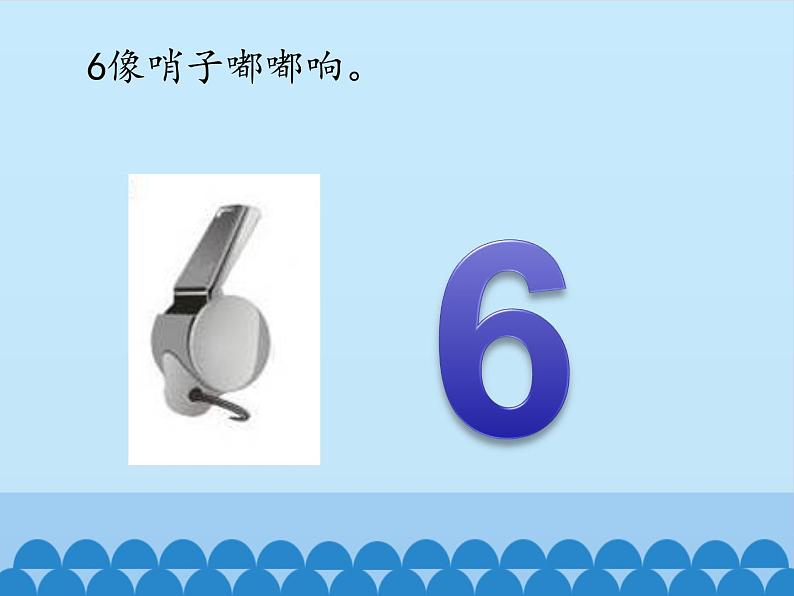 6像哨子嘟嘟响。

6